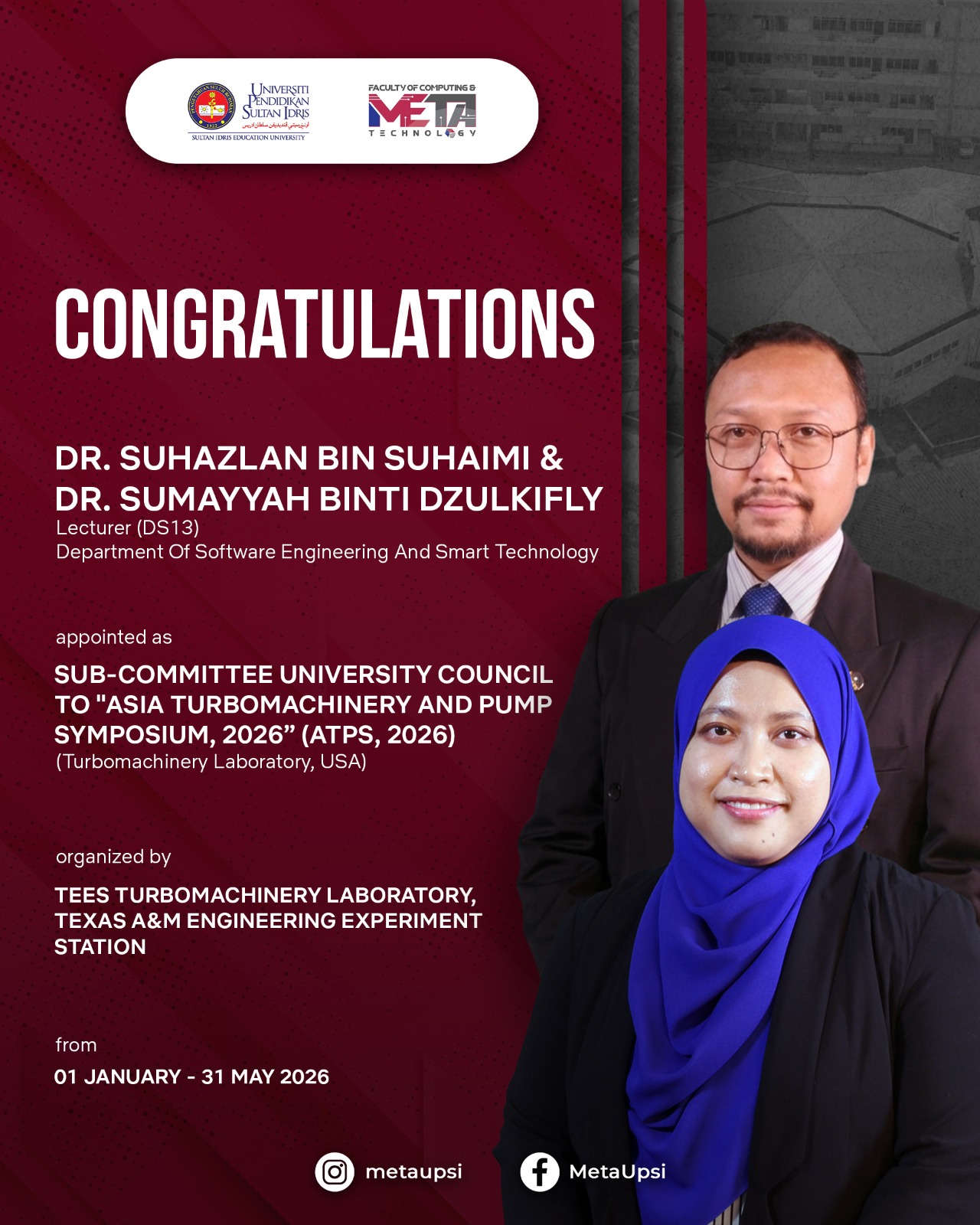 UNIVERSITI PENDIDIKAN SULTAN IDRIS
SULTAN IDRIS EDUCATION UNIVERSITY

FACULTY OF COMPUTING &
META
TECHNOLOGY

CONGRATULATIONS

DR. SUHAZLAN BIN SUHAIMI &
DR. SUMAYYAH BINTI DZULKIFLY
Lecturer (DS13)
Department Of Software Engineering And Smart Technology

appointed as

SUB-COMMITTEE UNIVERSITY COUNCIL TO "ASIA TURBOMACHINERY AND PUMP SYMPOSIUM, 2026" (ATPS, 2026)
(Turbomachinery Laboratory, USA)

organized by

TEES TURBOMACHINERY LABORATORY, TEXAS A&M ENGINEERING EXPERIMENT STATION

from
01 JANUARY - 31 MAY 2026

metaupsi
MetaUpsi